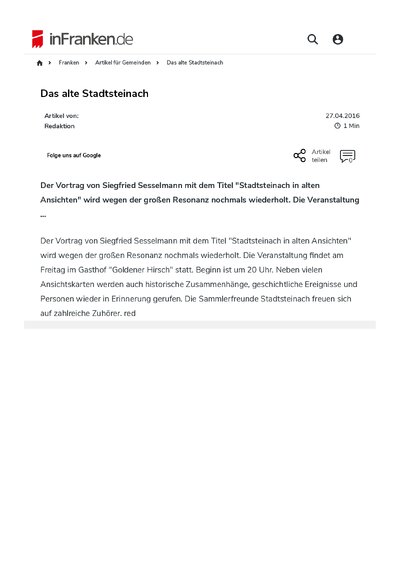 inFranken.de

Franken > Artikel für Gemeinden > Das alte Stadtsteinach

Das alte Stadtsteinach

Artikel von:
Redaktion

27.04.2016
1 Min

Folge uns auf Google

Artikel teilen

0

Der Vortrag von Siegfried Sesselmann mit dem Titel "Stadtsteinach in alten Ansichten" wird wegen der großen Resonanz nochmals wiederholt. Die Veranstaltung ...

Der Vortrag von Siegfried Sesselmann mit dem Titel "Stadtsteinach in alten Ansichten" wird wegen der großen Resonanz nochmals wiederholt. Die Veranstaltung findet am Freitag im Gasthof "Goldener Hirsch" statt. Beginn ist um 20 Uhr. Neben vielen Ansichtskarten werden auch historische Zusammenhänge, geschichtliche Ereignisse und Personen wieder in Erinnerung gerufen. Die Sammlerfreunde Stadtsteinach freuen sich auf zahlreiche Zuhörer. red